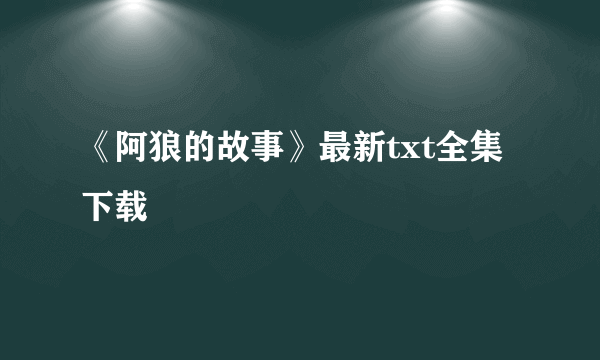 《阿狼的故事》最新txt全集下载